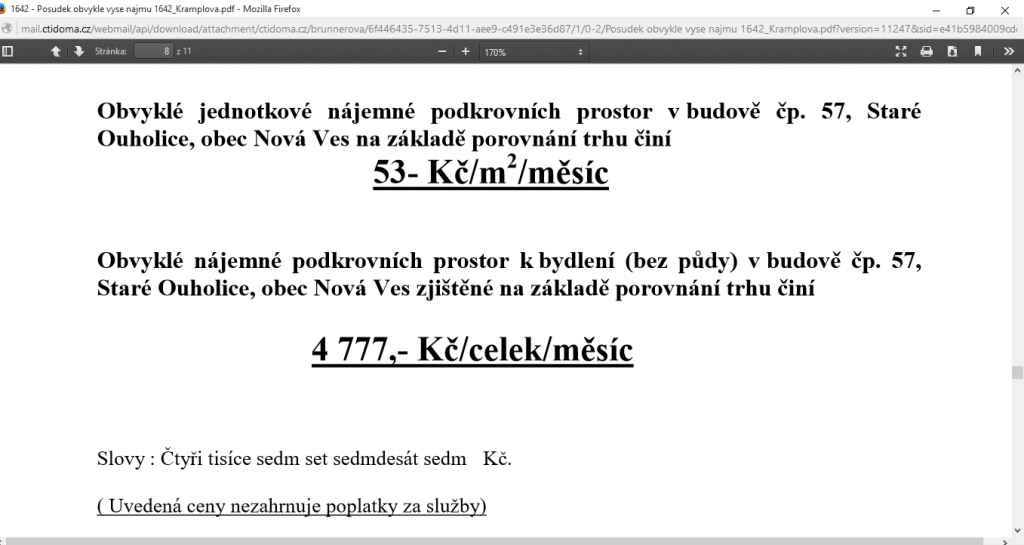 1642 - Posudek obvykle vyse najmu 1642_Kramplova.pdf - Mozilla Firefox

mail.ctidoma.cz/webmail/api/download/attachment/ctidoma.cz/brunnerova/6f446435-7513-4d11-aee9-c491e3e36d87/1/0-2/Posudek obvykle vyse najmu 1642_Kramplova.pdf?version=11247&sid=e41b5984009cd

Stránka: 8 z 11

170%

Obvyklé jednotkové nájemné podkrovních prostor v budově čp. 57, Staré Ouholice, obec Nová Ves na základě porovnání trhu činí

53- Kč/m$^2$/měsíc

Obvyklé nájemné podkrovních prostor k bydlení (bez půdy) v budově čp. 57, Staré Ouholice, obec Nová Ves zjištěné na základě porovnání trhu činí

4 777,- Kč/celek/měsíc

Slovy : Čtyři tisíce sedm set sedmdesát sedm Kč.

( Uvedená ceny nezahrnuje poplatky za služby)